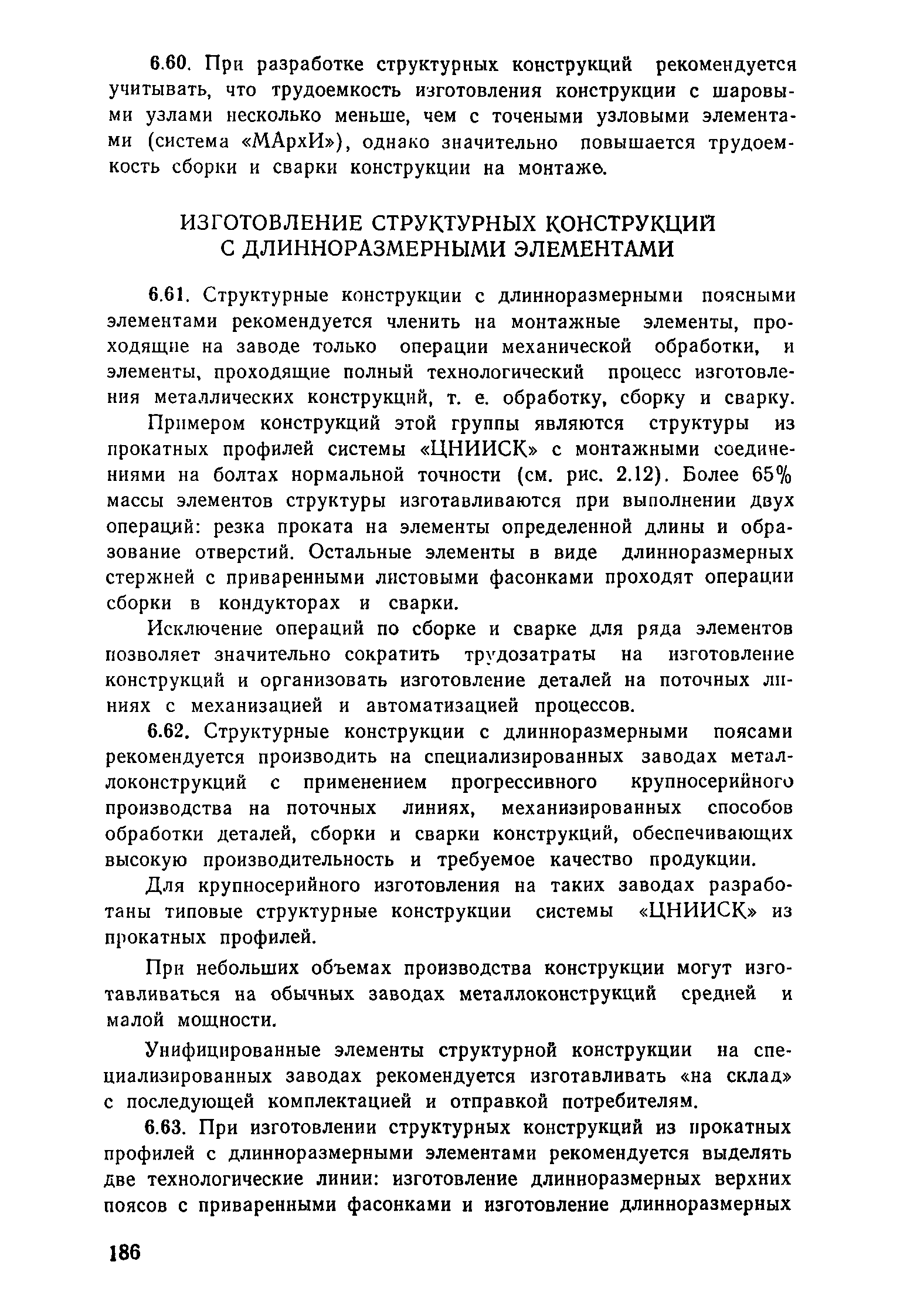 6.60. При разработке структурных конструкций рекомендуется учитывать, что трудоемкость изготовления конструкции с шаровыми узлами несколько меньше, чем с точеными узловыми элементами (система «МАрхИ»), однако значительно повышается трудоемкость сборки и сварки конструкции на монтаже.

ИЗГОТОВЛЕНИЕ СТРУКТУРНЫХ КОНСТРУКЦИЙ С ДЛИННОРАЗМЕРНЫМИ ЭЛЕМЕНТАМИ

6.61. Структурные конструкции с длинноразмерными поясными элементами рекомендуется членить на монтажные элементы, проходящие на заводе только операции механической обработки, и элементы, проходящие полный технологический процесс изготовления металлических конструкций, т. е. обработку, сборку и сварку.

Примером конструкций этой группы являются структуры из прокатных профилей системы «ЦНИИСК» с монтажными соединениями на болтах нормальной точности (см. рис. 2.12). Более 65% массы элементов структуры изготавливаются при выполнении двух операций: резка проката на элементы определенной длины и образование отверстий. Остальные элементы в виде длинноразмерных стержней с приваренными листовыми фасонками проходят операции сборки в кондукторах и сварки.

Исключение операций по сборке и сварке для ряда элементов позволяет значительно сократить трудозатраты на изготовление конструкций и организовать изготовление деталей на поточных линиях с механизацией и автоматизацией процессов.

6.62. Структурные конструкции с длинноразмерными поясами рекомендуется производить на специализированных заводах металлоконструкций с применением прогрессивного крупносерийного производства на поточных линиях, механизированных способов обработки деталей, сборки и сварки конструкций, обеспечивающих высокую производительность и требуемое качество продукции.

Для крупносерийного изготовления на таких заводах разработаны типовые структурные конструкции системы «ЦНИИСК» из прокатных профилей.

При небольших объемах производства конструкции могут изготавливаться на обычных заводах металлоконструкций средней и малой мощности.

Унифицированные элементы структурной конструкции на специализированных заводах рекомендуется изготавливать «на склад» с последующей комплектацией и отправкой потребителям.

6.63. При изготовлении структурных конструкций из прокатных профилей с длинноразмерными элементами рекомендуется выделять две технологические линии: изготовление длинноразмерных верхних поясов с приваренными фасонками и изготовление длинноразмерных

186